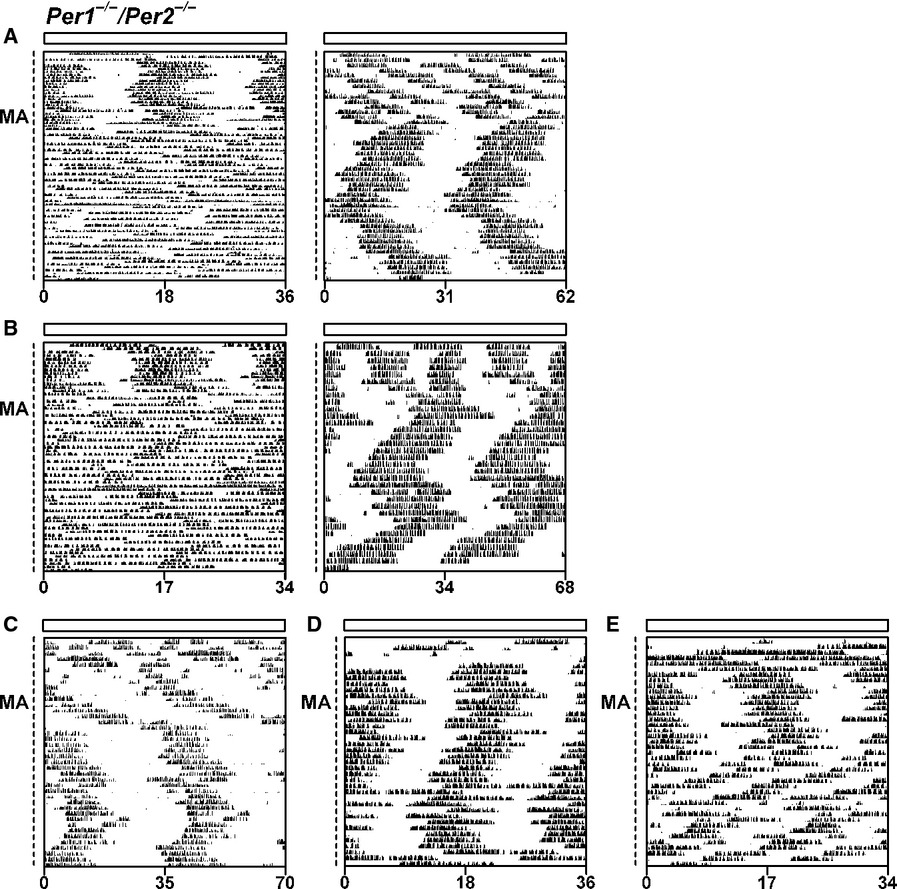 $Per1^{-/-}/Per2^{-/-}$

A

MA

0 18 36

0 31 62

B

MA

0 17 34

0 34 68

C

MA

0 35 70

D

MA

0 18 36

E

MA

0 17 34